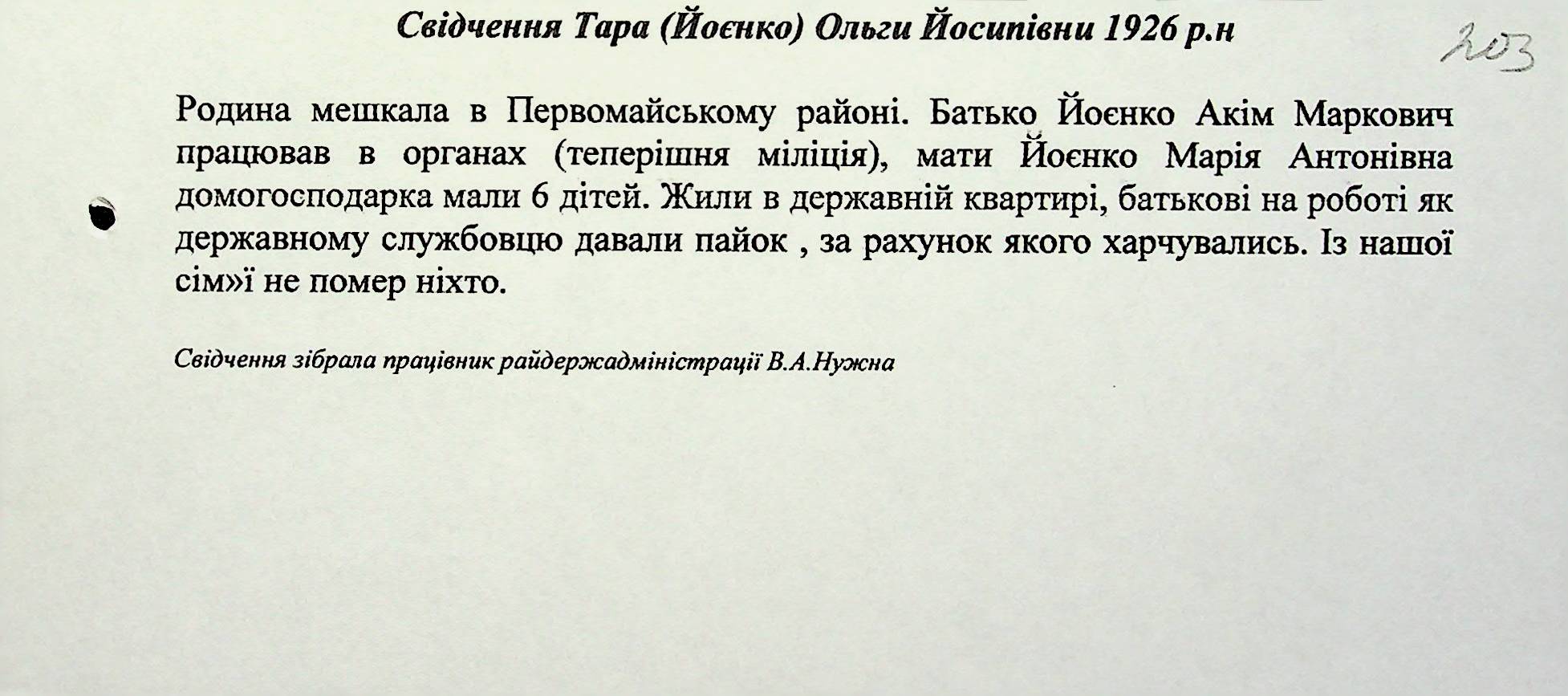 Свідчення Тара (Йоєнко) Ольги Йосипівни 1926 р.н

203

Родина мешкала в Первомайському районі. Батько Йоєнко Акім Маркович працював в органах (теперішня міліція), мати Йоєнко Марія Антонівна домогосподарка мали 6 дітей. Жили в державній квартирі, батькові на роботі як державному службовцю давали пайок , за рахунок якого харчувались. Із нашої сім»ї не помер ніхто.

Свідчення зібрала працівник райдержадміністрації В.А.Нужна